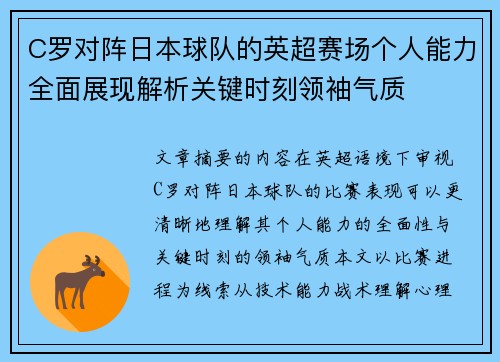 C罗对阵日本球队的英超赛场个人能力全面展现解析关键时刻领袖气质

文章摘要的内容在英超语境下审视C罗对阵日本球队的比赛表现可以更清晰地理解其个人能力的全面性与关键时刻的领袖气质本文以比赛进程为线索从技术能力战术理解心理